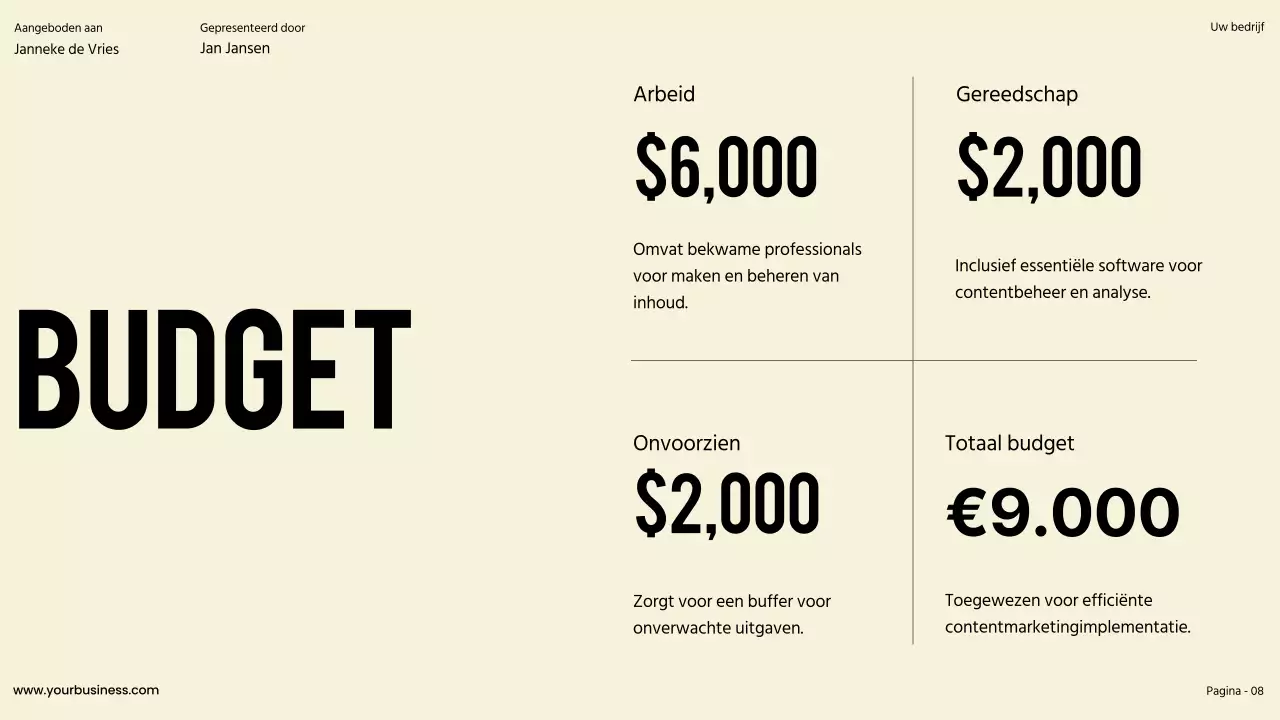 Aangeboden aan
Janneke de Vries

Gepresenteerd door
Jan Jansen

Uw bedrijf

BUDGET

Arbeid

$6,000

Omvat bekwame professionals voor maken en beheren van inhoud.

Gereedschap

$2,000

Inclusief essentiële software voor contentbeheer en analyse.

Onvoorzien

$2,000

Zorgt voor een buffer voor onverwachte uitgaven.

Totaal budget

€9.000

Toegewezen voor efficiënte contentmarketingimplementatie.

www.yourbusiness.com

Pagina - 08